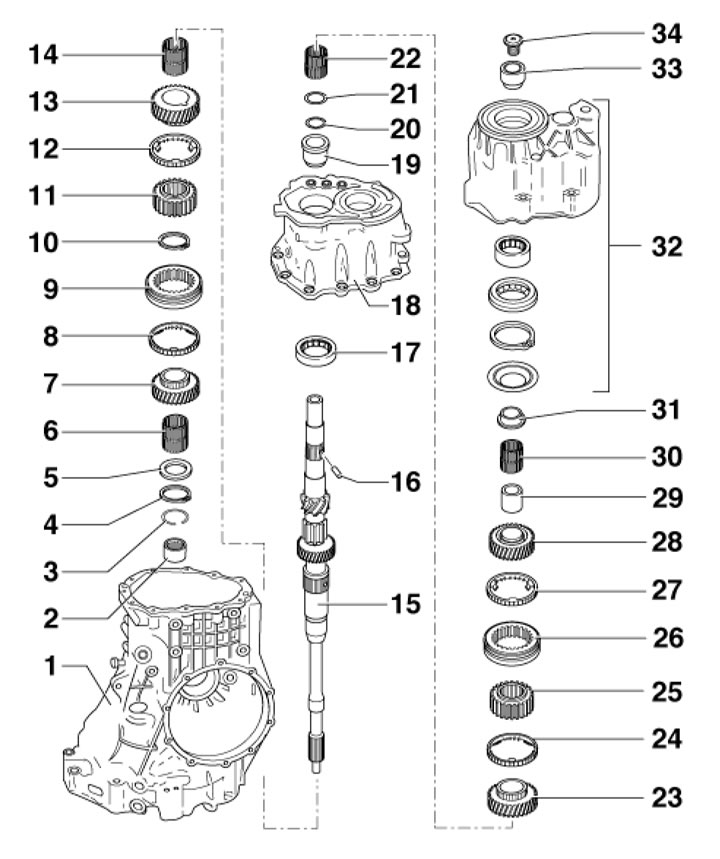 14
13
12
11
10
9
8
7
6
5
4
3
2
1
22
21
20
19
18
17
16
15
34
33
32
31
30
29
28
27
26
25
24
23